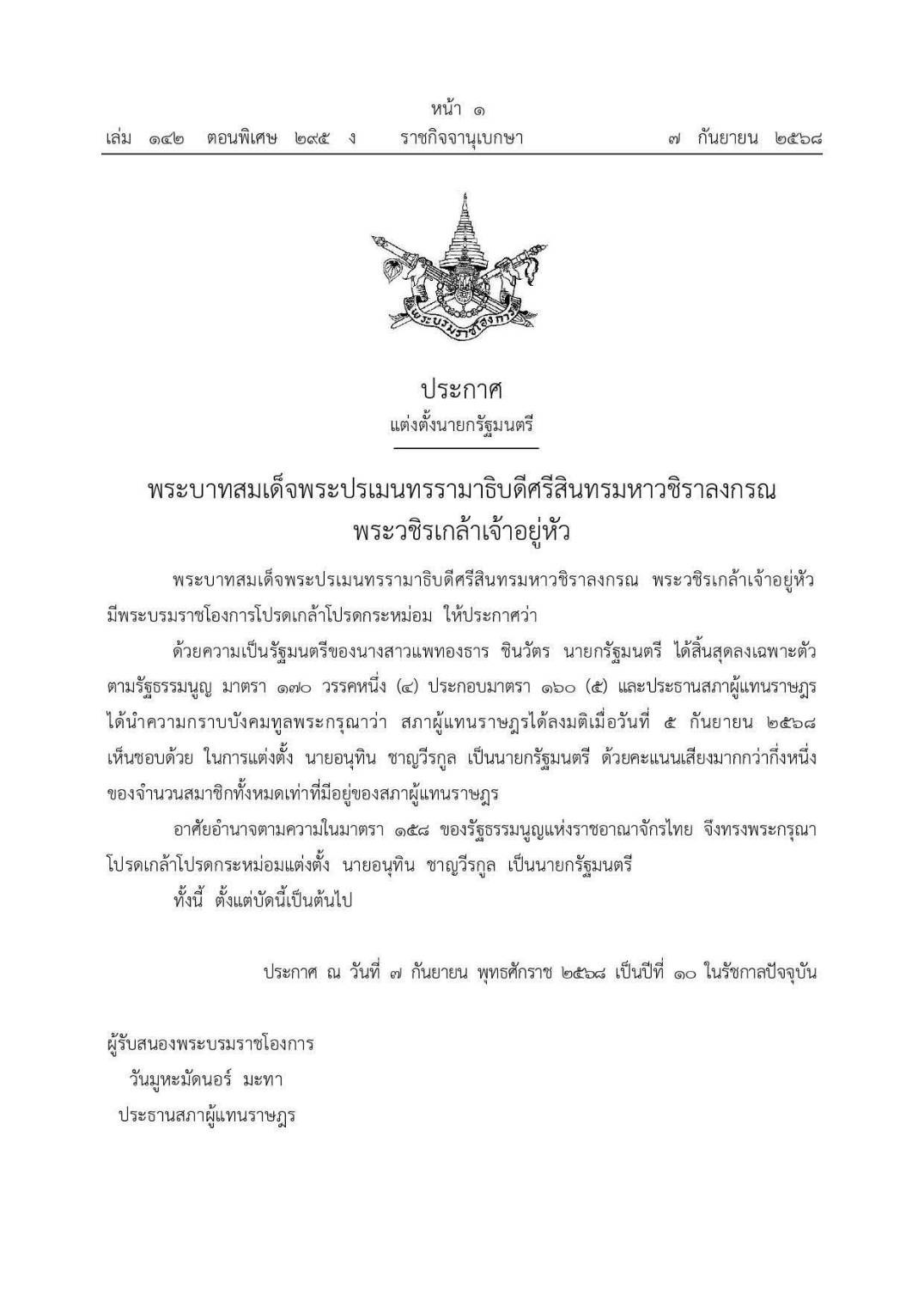 หน้า ๑
เล่ม ๑๔๒ ตอนพิเศษ ๒๙๕ ง ราชกิจจานุเบกษา ๗ กันยายน ๒๕๖๘

พระบรมราชโองการ

ประกาศ
แต่งตั้งนายกรัฐมนตรี

พระบาทสมเด็จพระปรเมนทรรามาธิบดีศรีสินทรมหาวชิราลงกรณ
พระวชิรเกล้าเจ้าอยู่หัว

พระบาทสมเด็จพระปรเมนทรรามาธิบดีศรีสินทรมหาวชิราลงกรณ พระวชิรเกล้าเจ้าอยู่หัว มีพระบรมราชโองการโปรดเกล้าโปรดกระหม่อม ให้ประกาศว่า

ด้วยความเป็นรัฐมนตรีของนางสาวแพทองธาร ชินวัตร นายกรัฐมนตรี ได้สิ้นสุดลงเฉพาะตัว ตามรัฐธรรมนูญ มาตรา ๑๗๐ วรรคหนึ่ง (๔) ประกอบมาตรา ๑๖๐ (๕) และประธานสภาผู้แทนราษฎร ได้นำความกราบบังคมทูลพระกรุณาว่า สภาผู้แทนราษฎรได้ลงมติเมื่อวันที่ ๕ กันยายน ๒๕๖๘ เห็นชอบด้วย ในการแต่งตั้ง นายอนุทิน ชาญวีรกูล เป็นนายกรัฐมนตรี ด้วยคะแนนเสียงมากกว่ากึ่งหนึ่ง ของจำนวนสมาชิกทั้งหมดเท่าที่มีอยู่ของสภาผู้แทนราษฎร

อาศัยอำนาจตามความในมาตรา ๑๕๘ ของรัฐธรรมนูญแห่งราชอาณาจักรไทย จึงทรงพระกรุณา โปรดเกล้าโปรดกระหม่อมแต่งตั้ง นายอนุทิน ชาญวีรกูล เป็นนายกรัฐมนตรี

ทั้งนี้ ตั้งแต่บัดนี้เป็นต้นไป

ประกาศ ณ วันที่ ๗ กันยายน พุทธศักราช ๒๕๖๘ เป็นปีที่ ๑๐ ในรัชกาลปัจจุบัน

ผู้รับสนองพระบรมราชโองการ
วันมูหะมัดนอร์ มะทา
ประธานสภาผู้แทนราษฎร